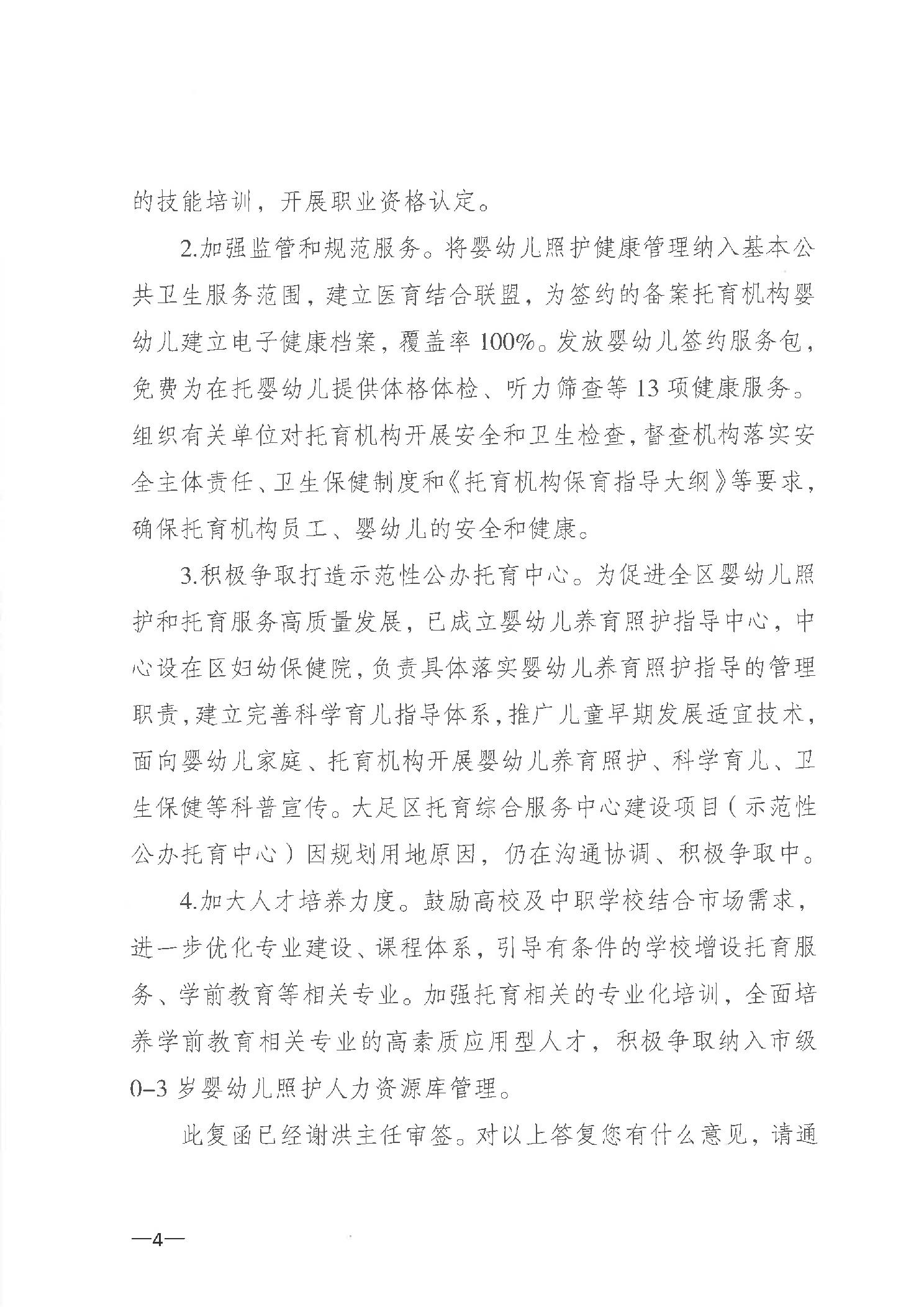 的技能培训，开展职业资格认定。

2.加强监管和规范服务。将婴幼儿照护健康管理纳入基本公共卫生服务范围，建立医育结合联盟，为签约的备案托育机构婴幼儿建立电子健康档案，覆盖率100%。发放婴幼儿签约服务包，免费为在托婴幼儿提供体格体检、听力筛查等13项健康服务。组织有关单位对托育机构开展安全和卫生检查，督查机构落实安全主体责任、卫生保健制度和《托育机构保育指导大纲》等要求，确保托育机构员工、婴幼儿的安全和健康。

3.积极争取打造示范性公办托育中心。为促进全区婴幼儿照护和托育服务高质量发展，已成立婴幼儿养育照护指导中心，中心设在区妇幼保健院，负责具体落实婴幼儿养育照护指导的管理职责，建立完善科学育儿指导体系，推广儿童早期发展适宜技术，面向婴幼儿家庭、托育机构开展婴幼儿养育照护、科学育儿、卫生保健等科普宣传。大足区托育综合服务中心建设项目（示范性公办托育中心）因规划用地原因，仍在沟通协调、积极争取中。

4.加大人才培养力度。鼓励高校及中职学校结合市场需求，进一步优化专业建设、课程体系，引导有条件的学校增设托育服务、学前教育等相关专业。加强托育相关的专业化培训，全面培养学前教育相关专业的高素质应用型人才，积极争取纳入市级0–3岁婴幼儿照护人力资源库管理。

此复函已经谢洪主任审签。对以上答复您有什么意见，请通

—4—